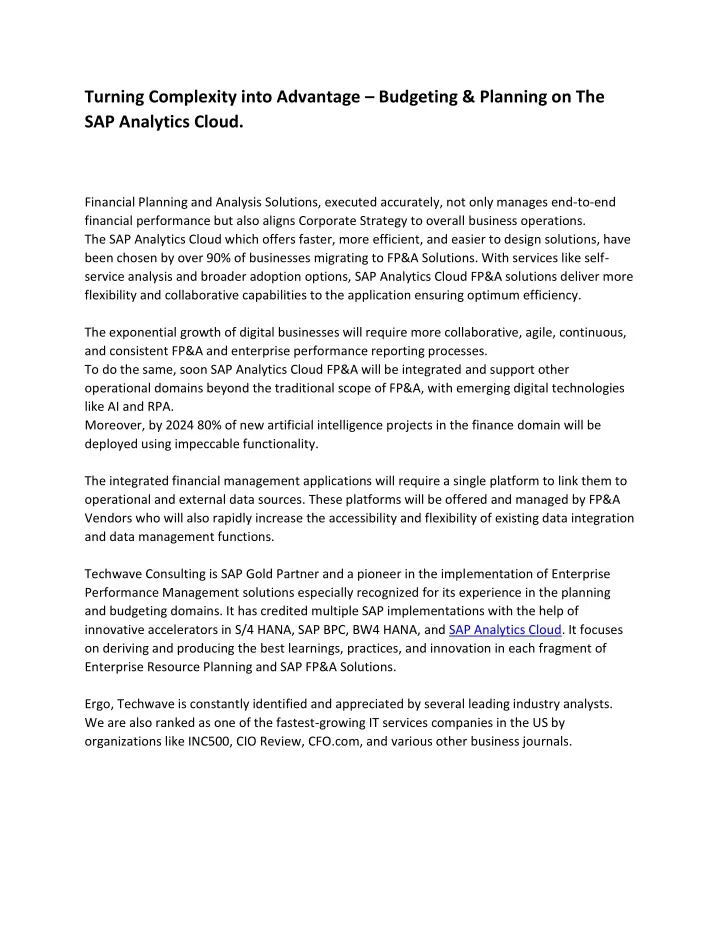 Turning Complexity into Advantage – Budgeting & Planning on The SAP Analytics Cloud.

Financial Planning and Analysis Solutions, executed accurately, not only manages end-to-end financial performance but also aligns Corporate Strategy to overall business operations.
The SAP Analytics Cloud which offers faster, more efficient, and easier to design solutions, have been chosen by over 90% of businesses migrating to FP&A Solutions. With services like self-service analysis and broader adoption options, SAP Analytics Cloud FP&A solutions deliver more flexibility and collaborative capabilities to the application ensuring optimum efficiency.

The exponential growth of digital businesses will require more collaborative, agile, continuous, and consistent FP&A and enterprise performance reporting processes.
To do the same, soon SAP Analytics Cloud FP&A will be integrated and support other operational domains beyond the traditional scope of FP&A, with emerging digital technologies like AI and RPA.
Moreover, by 2024 80% of new artificial intelligence projects in the finance domain will be deployed using impeccable functionality.

The integrated financial management applications will require a single platform to link them to operational and external data sources. These platforms will be offered and managed by FP&A Vendors who will also rapidly increase the accessibility and flexibility of existing data integration and data management functions.

Techwave Consulting is SAP Gold Partner and a pioneer in the implementation of Enterprise Performance Management solutions especially recognized for its experience in the planning and budgeting domains. It has credited multiple SAP implementations with the help of innovative accelerators in S/4 HANA, SAP BPC, BW4 HANA, and SAP Analytics Cloud. It focuses on deriving and producing the best learnings, practices, and innovation in each fragment of Enterprise Resource Planning and SAP FP&A Solutions.

Ergo, Techwave is constantly identified and appreciated by several leading industry analysts. We are also ranked as one of the fastest-growing IT services companies in the US by organizations like INC500, CIO Review, CFO.com, and various other business journals.